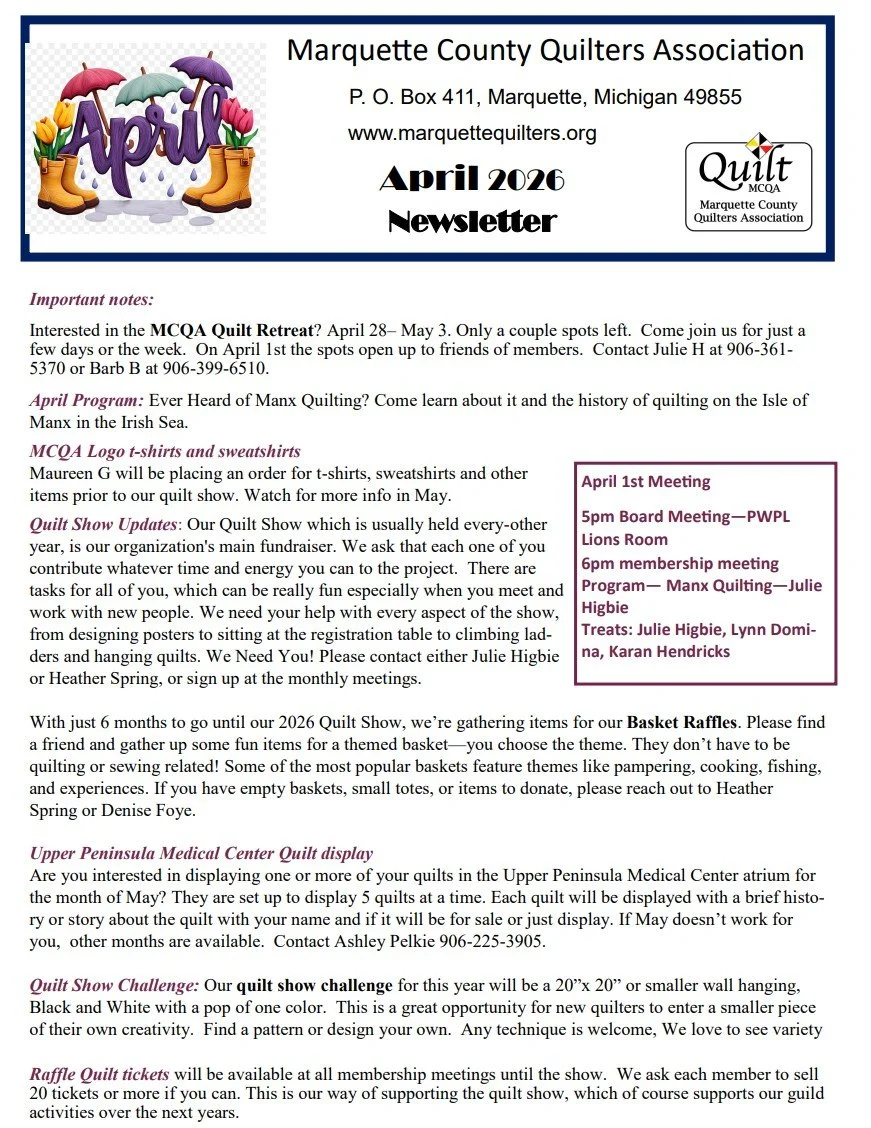 April

Marquette County Quilters Association

P. O. Box 411, Marquette, Michigan 49855

www.marquettequilters.org

April 2026

Newsletter

Quilt
MCQA
Marquette County
Quilters Association

Important notes:

Interested in the MCQA Quilt Retreat? April 28– May 3. Only a couple spots left. Come join us for just a few days or the week. On April 1st the spots open up to friends of members. Contact Julie H at 906-361-5370 or Barb B at 906-399-6510.

April Program: Ever Heard of Manx Quilting? Come learn about it and the history of quilting on the Isle of Manx in the Irish Sea.

MCQA Logo t-shirts and sweatshirts
Maureen G will be placing an order for t-shirts, sweatshirts and other items prior to our quilt show. Watch for more info in May.

Quilt Show Updates: Our Quilt Show which is usually held every-other year, is our organization's main fundraiser. We ask that each one of you contribute whatever time and energy you can to the project. There are tasks for all of you, which can be really fun especially when you meet and work with new people. We need your help with every aspect of the show, from designing posters to sitting at the registration table to climbing ladders and hanging quilts. We Need You! Please contact either Julie Higbie or Heather Spring, or sign up at the monthly meetings.

April 1st Meeting

5pm Board Meeting—PWPL Lions Room
6pm membership meeting
Program— Manx Quilting—Julie Higbie
Treats: Julie Higbie, Lynn Domina, Karan Hendricks

With just 6 months to go until our 2026 Quilt Show, we're gathering items for our Basket Raffles. Please find a friend and gather up some fun items for a themed basket—you choose the theme. They don't have to be quilting or sewing related! Some of the most popular baskets feature themes like pampering, cooking, fishing, and experiences. If you have empty baskets, small totes, or items to donate, please reach out to Heather Spring or Denise Foye.

Upper Peninsula Medical Center Quilt display
Are you interested in displaying one or more of your quilts in the Upper Peninsula Medical Center atrium for the month of May? They are set up to display 5 quilts at a time. Each quilt will be displayed with a brief history or story about the quilt with your name and if it will be for sale or just display. If May doesn't work for you, other months are available. Contact Ashley Pelkie 906-225-3905.

Quilt Show Challenge: Our quilt show challenge for this year will be a 20"x 20" or smaller wall hanging, Black and White with a pop of one color. This is a great opportunity for new quilters to enter a smaller piece of their own creativity. Find a pattern or design your own. Any technique is welcome, We love to see variety

Raffle Quilt tickets will be available at all membership meetings until the show. We ask each member to sell 20 tickets or more if you can. This is our way of supporting the quilt show, which of course supports our guild activities over the next years.